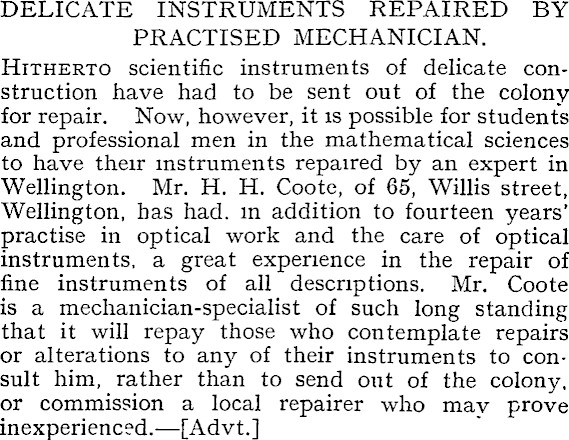 DELICATE INSTRUMENTS REPAIRED BY PRACTISED MECHANICIAN.

Hitherto scientific instruments of delicate construction have had to be sent out of the colony for repair. Now, however, it is possible for students and professional men in the mathematical sciences to have their instruments repaired by an expert in Wellington. Mr. H. H. Coote, of 65, Willis street, Wellington, has had. in addition to fourteen years' practise in optical work and the care of optical instruments, a great experience in the repair of fine instruments of all descriptions. Mr. Coote is a mechanician-specialist of such long standing that it will repay those who contemplate repairs or alterations to any of their instruments to consult him, rather than to send out of the colony, or commission a local repairer who may prove inexperienced.—[Advt.]